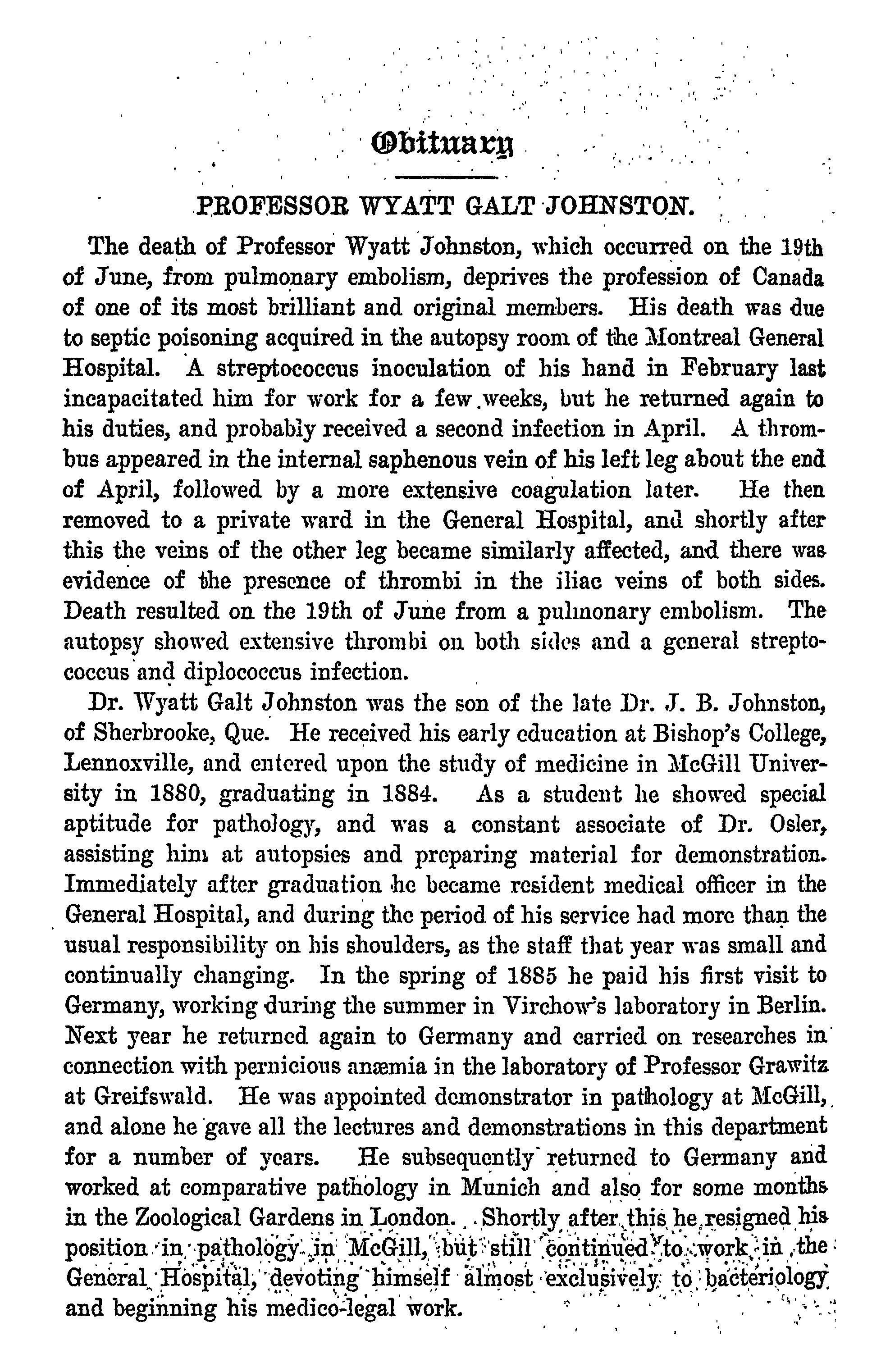 Obituary

PROFESSOR WYATT GALT JOHNSTON.

The death of Professor Wyatt Johnston, which occurred on the 19th of June, from pulmonary embolism, deprives the profession of Canada of one of its most brilliant and original members. His death was due to septic poisoning acquired in the autopsy room of the Montreal General Hospital. A streptococcus inoculation of his hand in February last incapacitated him for work for a few weeks, but he returned again to his duties, and probably received a second infection in April. A thrombus appeared in the internal saphenous vein of his left leg about the end of April, followed by a more extensive coagulation later. He then removed to a private ward in the General Hospital, and shortly after this the veins of the other leg became similarly affected, and there was evidence of the presence of thrombi in the iliac veins of both sides. Death resulted on the 19th of June from a pulmonary embolism. The autopsy showed extensive thrombi on both sides and a general streptococcus and diplococcus infection.

Dr. Wyatt Galt Johnston was the son of the late Dr. J. B. Johnston, of Sherbrooke, Que. He received his early education at Bishop's College, Lennoxville, and entered upon the study of medicine in McGill University in 1880, graduating in 1884. As a student he showed special aptitude for pathology, and was a constant associate of Dr. Osler, assisting him at autopsies and preparing material for demonstration. Immediately after graduation he became resident medical officer in the General Hospital, and during the period of his service had more than the usual responsibility on his shoulders, as the staff that year was small and continually changing. In the spring of 1885 he paid his first visit to Germany, working during the summer in Virchow's laboratory in Berlin. Next year he returned again to Germany and carried on researches in connection with pernicious anæmia in the laboratory of Professor Grawitz at Greifswald. He was appointed demonstrator in pathology at McGill, and alone he gave all the lectures and demonstrations in this department for a number of years. He subsequently returned to Germany and worked at comparative pathology in Munich and also for some months in the Zoological Gardens in London. Shortly after this he resigned his position in pathology in McGill, but still continued to work in the General Hospital, devoting himself almost exclusively to bacteriology and beginning his medico-legal work.